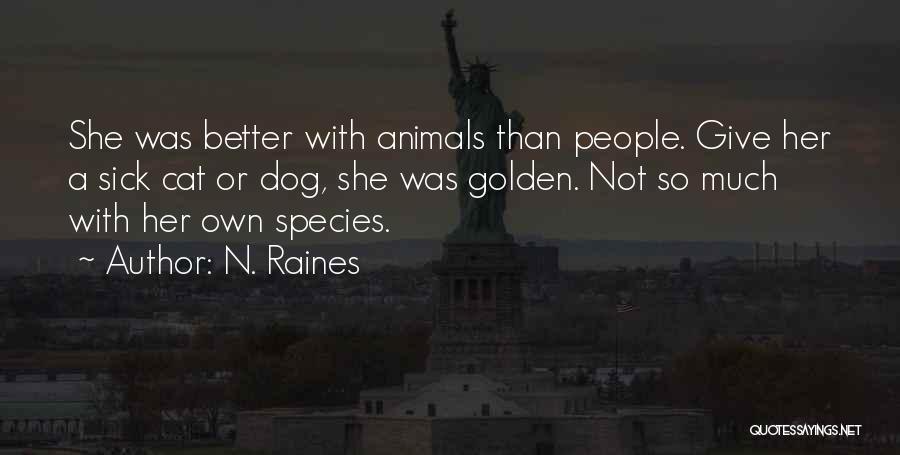 She was better with animals than people. Give her a sick cat or dog, she was golden. Not so much with her own species.
~ Author: N. Raines

QUOTESSAYINGS.NET